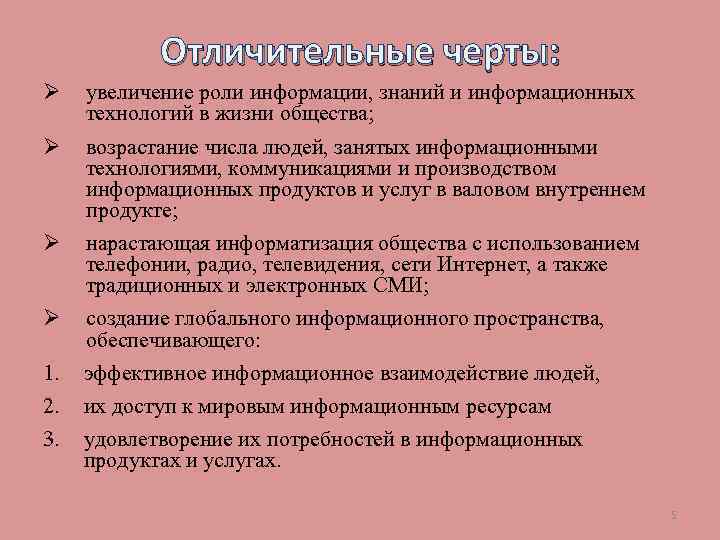 Отличительные черты:

➢ увеличение роли информации, знаний и информационных технологий в жизни общества;

➢ возрастание числа людей, занятых информационными технологиями, коммуникациями и производством информационных продуктов и услуг в валовом внутреннем продукте;

➢ нарастающая информатизация общества с использованием телефонии, радио, телевидения, сети Интернет, а также традиционных и электронных СМИ;

➢ создание глобального информационного пространства, обеспечивающего:

1. эффективное информационное взаимодействие людей,

2. их доступ к мировым информационным ресурсам

3. удовлетворение их потребностей в информационных продуктах и услугах.

5